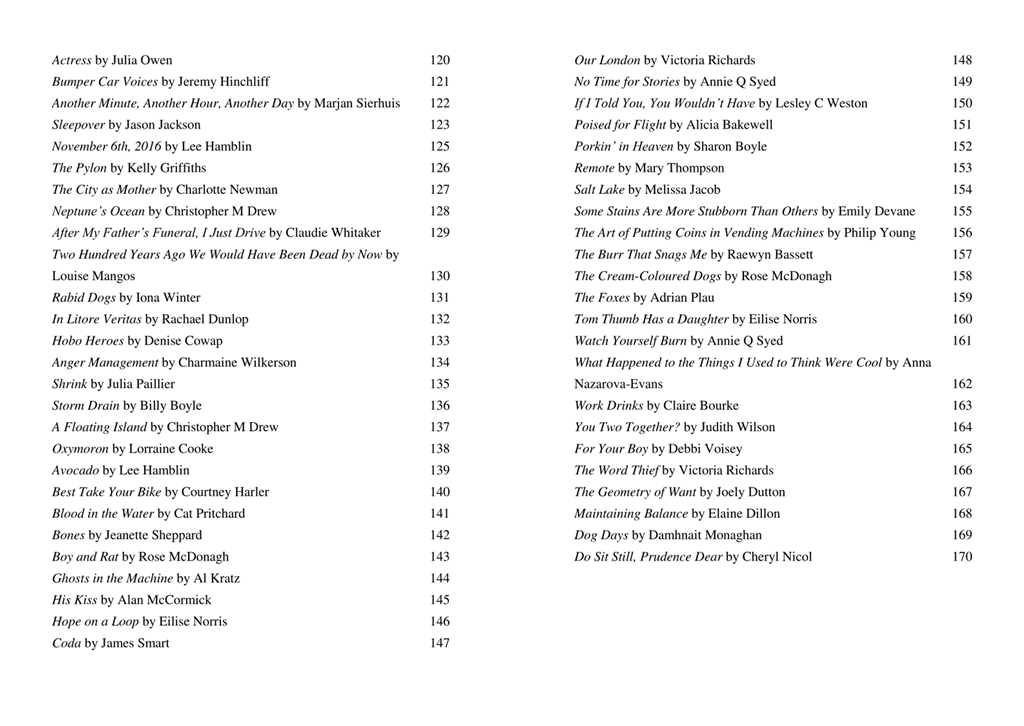 Actress by Julia Owen 120
Bumper Car Voices by Jeremy Hinchliff 121
Another Minute, Another Hour, Another Day by Marjan Sierhuis 122
Sleepover by Jason Jackson 123
November 6th, 2016 by Lee Hamblin 125
The Pylon by Kelly Griffiths 126
The City as Mother by Charlotte Newman 127
Neptune's Ocean by Christopher M Drew 128
After My Father's Funeral, I Just Drive by Claudie Whitaker 129
Two Hundred Years Ago We Would Have Been Dead by Now by Louise Mangos 130
Rabid Dogs by Iona Winter 131
In Litore Veritas by Rachael Dunlop 132
Hobo Heroes by Denise Cowap 133
Anger Management by Charmaine Wilkerson 134
Shrink by Julia Paillier 135
Storm Drain by Billy Boyle 136
A Floating Island by Christopher M Drew 137
Oxymoron by Lorraine Cooke 138
Avocado by Lee Hamblin 139
Best Take Your Bike by Courtney Harler 140
Blood in the Water by Cat Pritchard 141
Bones by Jeanette Sheppard 142
Boy and Rat by Rose McDonagh 143
Ghosts in the Machine by Al Kratz 144
His Kiss by Alan McCormick 145
Hope on a Loop by Eilise Norris 146
Coda by James Smart 147

Our London by Victoria Richards 148
No Time for Stories by Annie Q Syed 149
If I Told You, You Wouldn't Have by Lesley C Weston 150
Poised for Flight by Alicia Bakewell 151
Porkin' in Heaven by Sharon Boyle 152
Remote by Mary Thompson 153
Salt Lake by Melissa Jacob 154
Some Stains Are More Stubborn Than Others by Emily Devane 155
The Art of Putting Coins in Vending Machines by Philip Young 156
The Burr That Snags Me by Raewyn Bassett 157
The Cream-Coloured Dogs by Rose McDonagh 158
The Foxes by Adrian Plau 159
Tom Thumb Has a Daughter by Eilise Norris 160
Watch Yourself Burn by Annie Q Syed 161
What Happened to the Things I Used to Think Were Cool by Anna Nazarova-Evans 162
Work Drinks by Claire Bourke 163
You Two Together? by Judith Wilson 164
For Your Boy by Debbi Voisey 165
The Word Thief by Victoria Richards 166
The Geometry of Want by Joely Dutton 167
Maintaining Balance by Elaine Dillon 168
Dog Days by Damhnait Monaghan 169
Do Sit Still, Prudence Dear by Cheryl Nicol 170